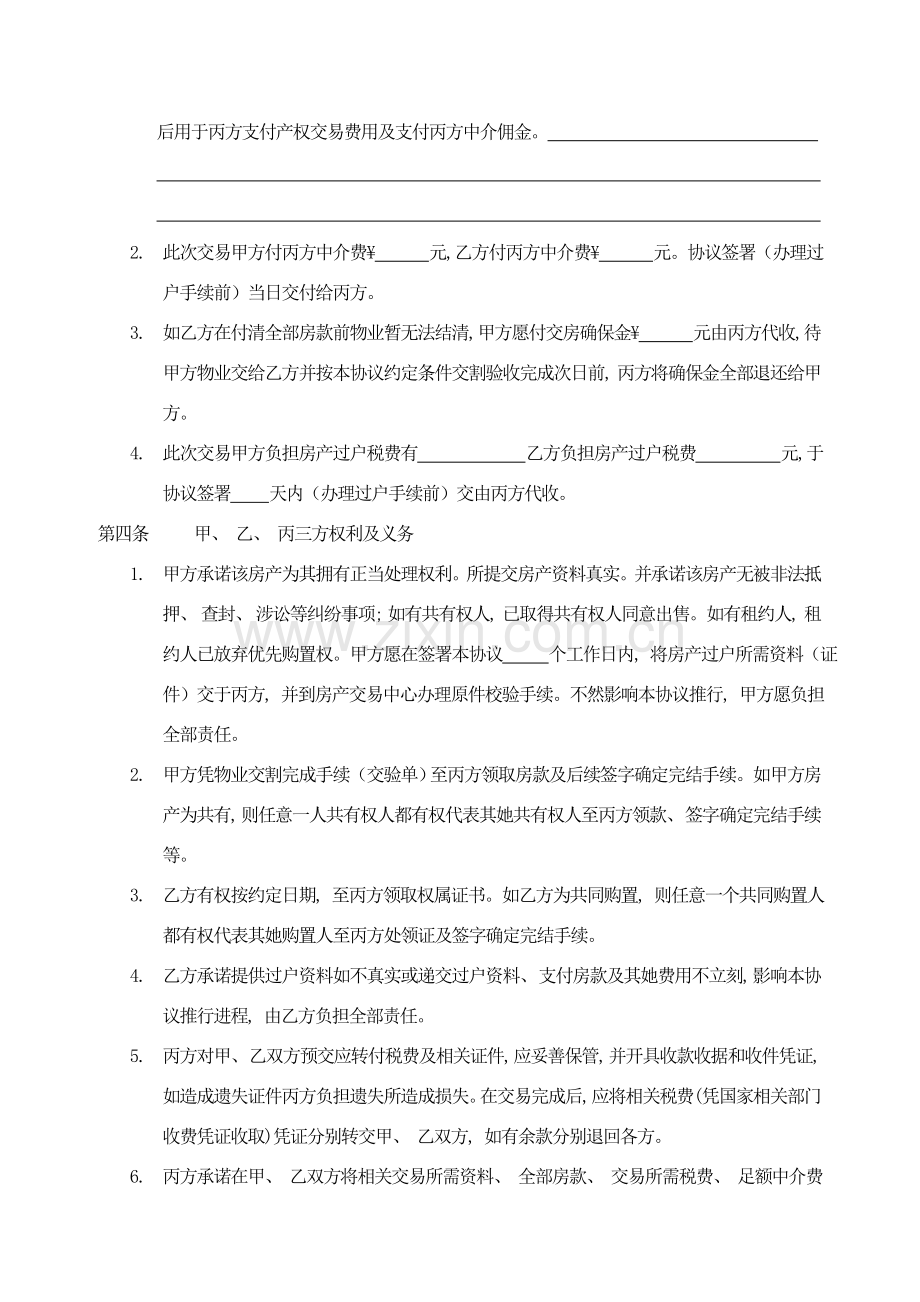 后用于丙方支付产权交易费用及支付丙方中介佣金。____

____

____

2. 此次交易甲方付丙方中介费¥____元,乙方付丙方中介费¥____元。协议签署（办理过户手续前）当日交付给丙方。

3. 如乙方在付清全部房款前物业暂无法结清,甲方愿付交房确保金¥____元由丙方代收,待甲方物业交给乙方并按本协议约定条件交割验收完成次日前,丙方将确保金全部退还给甲方。

4. 此次交易甲方负担房产过户税费有____乙方负担房产过户税费____元,于协议签署____天内（办理过户手续前）交由丙方代收。

第四条 甲、乙、丙三方权利及义务

1. 甲方承诺该房产为其拥有正当处理权利。所提交房产资料真实。并承诺该房产无被非法抵押、查封、涉讼等纠纷事项;如有共有权人,已取得共有权人同意出售。如有租约人,租约人已放弃优先购置权。甲方愿在签署本协议____个工作日内,将房产过户所需资料（证件）交于丙方,并到房产交易中心办理原件校验手续。不然影响本协议推行,甲方愿负担全部责任。

2. 甲方凭物业交割完成手续（交验单）至丙方领取房款及后续签字确定完结手续。如甲方房产为共有,则任意一人共有权人都有权代表其她共有权人至丙方领款、签字确定完结手续等。

3. 乙方有权按约定日期,至丙方领取权属证书。如乙方为共同购置,则任意一个共同购置人都有权代表其她购置人至丙方处领证及签字确定完结手续。

4. 乙方承诺提供过户资料如不真实或递交过户资料、支付房款及其她费用不立刻,影响本协议推行进程,由乙方负担全部责任。

5. 丙方对甲、乙双方预交应转付税费及相关证件,应妥善保管,并开具收款收据和收件凭证,如造成遗失证件丙方负担遗失所造成损失。在交易完成后,应将相关税费(凭国家相关部门收费凭证收取)凭证分别转交甲、乙双方,如有余款分别退回各方。

6. 丙方承诺在甲、乙双方将相关交易所需资料、全部房款、交易所需税费、足额中介费

www.zixin.com.cn